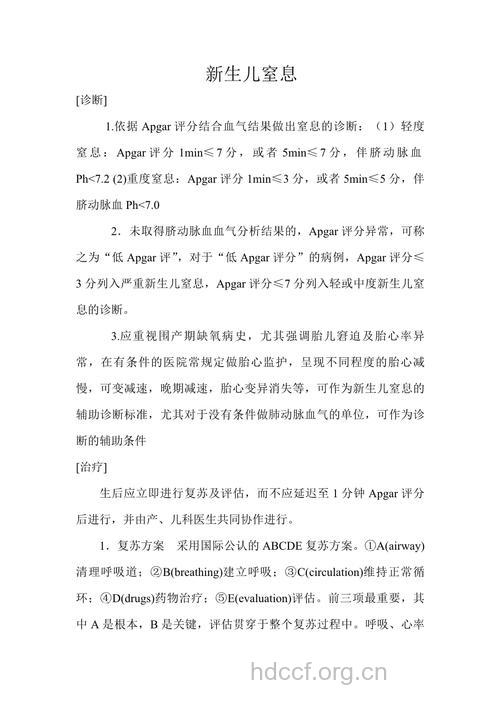 新生儿窒息

[诊断]

1.依据 Apgar 评分结合血气结果做出窒息的诊断：（1）轻度窒息：Apgar 评分 1min≤7 分，或者 5min≤7 分，伴脐动脉血 Ph<7.2 (2)重度窒息：Apgar 评分 1min≤3 分，或者 5min≤5 分，伴脐动脉血 Ph<7.0

2．未取得脐动脉血血气分析结果的，Apgar 评分异常，可称之为“低 Apgar 评”，对于“低 Apgar 评分”的病例，Apgar 评分≤3 分列入严重新生儿窒息，Apgar 评分≤7 分列入轻或中度新生儿窒息的诊断。

3.应重视围产期缺氧病史，尤其强调胎儿窘迫及胎心率异常，在有条件的医院常规定做胎心监护，呈现不同程度的胎心减慢，可变减速，晚期减速，胎心变异消失等，可作为新生儿窒息的辅助诊断标准，尤其对于没有条件做肺动脉血气的单位，可作为诊断的辅助条件

[治疗]

生后应立即进行复苏及评估，而不应延迟至 1 分钟 Apgar 评分后进行，并由产、儿科医生共同协作进行。

1．复苏方案　采用国际公认的 ABCDE 复苏方案。①A(airway)清理呼吸道；②B(breathing)建立呼吸；③C(circulation)维持正常循环；④D(drugs)药物治疗；⑤E(evaluation)评估。前三项最重要，其中 A 是根本，B 是关键，评估贯穿于整个复苏过程中。呼吸、心率

hdccf.org.cn